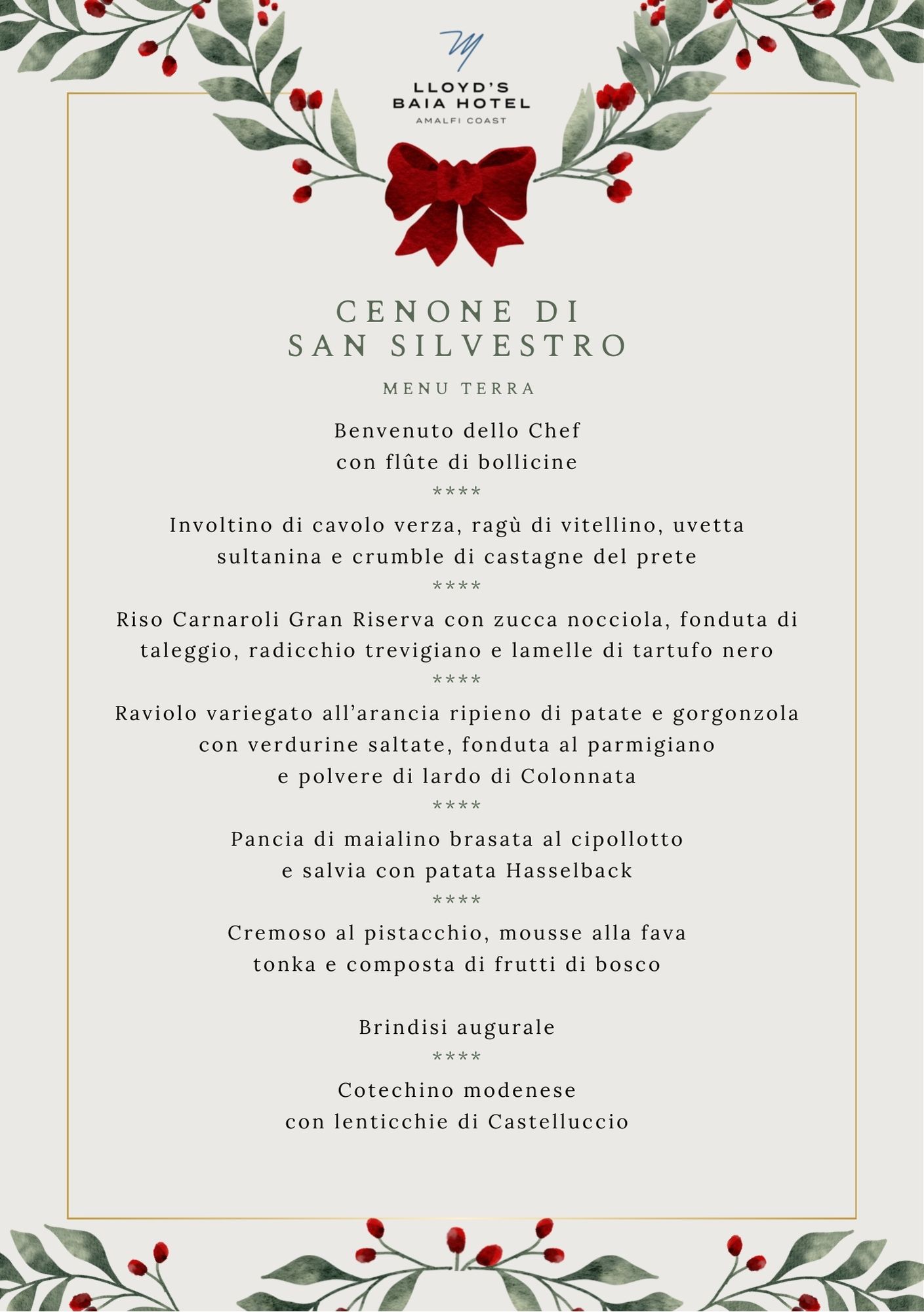 LLOYD'S
BAIA HOTEL
AMALFI COAST

CENONE DI
SAN SILVESTRO

MENU TERRA

Benvenuto dello Chef
con flûte di bollicine

****

Involtino di cavolo verza, ragù di vitellino, uvetta sultanina e crumble di castagne del prete

****

Riso Carnaroli Gran Riserva con zucca nocciola, fonduta di taleggio, radicchio trevigiano e lamelle di tartufo nero

****

Raviolo variegato all'arancia ripieno di patate e gorgonzola con verdurine saltate, fonduta al parmigiano e polvere di lardo di Colonnata

****

Pancia di maialino brasata al cipollotto e salvia con patata Hasselback

****

Cremoso al pistacchio, mousse alla fava tonka e composta di frutti di bosco

Brindisi augurale

****

Cotechino modenese
con lenticchie di Castelluccio